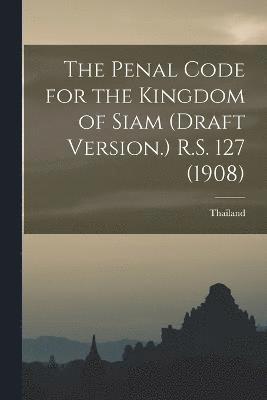 The Penal Code for the Kingdom of Siam (Draft Version.) R.S. 127 (1908)

Thailand